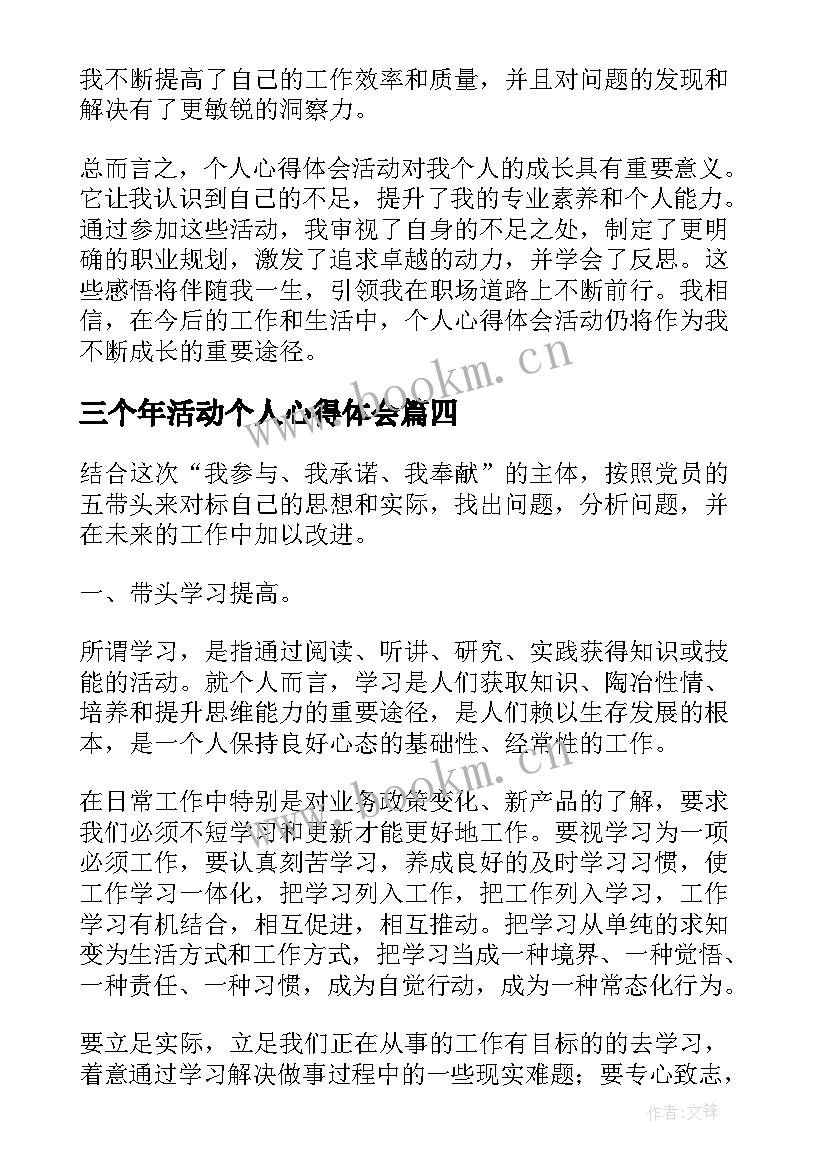 我不断提高了自己的工作效率和质量，并且对问题的发现和解决有了更敏锐的洞察力。

总而言之，个人心得体会活动对我个人的成长具有重要意义。它让我认识到自己的不足，提升了我的专业素养和个人能力。通过参加这些活动，我审视了自身的不足之处，制定了更明确的职业规划，激发了追求卓越的动力，并学会了反思。这些感悟将伴随我一生，引领我在职场道路上不断前行。我相信，在今后的工作和生活中，个人心得体会活动仍将作为我不断成长的重要途径。

www.bookm.cn

三个年活动个人心得体会篇四

结合这次“我参与、我承诺、我奉献”的主体，按照党员的五带头来对标自己的思想和实际，找出问题，分析问题，并在未来的工作中加以改进。

一、带头学习提高。

所谓学习，是指通过阅读、听讲、研究、实践获得知识或技能的活动。就个人而言，学习是人们获取知识、陶冶性情、培养和提升思维能力的重要途径，是人们赖以生存发展的根本，是一个人保持良好心态的基础性、经常性的工作。

www.bookm.cn

在日常工作中特别是对业务政策变化、新产品的了解，要求我们必须不短学习和更新才能更好地工作。要视学习为一项必须工作，要认真刻苦学习，养成良好的及时学习习惯，使工作学习一体化，把学习列入工作，把工作列入学习，工作学习有机结合，相互促进，相互推动。把学习从单纯的求知变为生活方式和工作方式，把学习当成一种境界、一种觉悟、一种责任、一种习惯，成为自觉行动，成为一种常态化行为。

要立足实际，立足我们正在从事的工作有目标的的去学习，着意通过学习解决做事过程中的一些现实难题；要专心致志，

作者:文锋